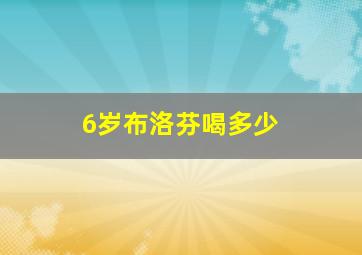 6岁布洛芬喝多少